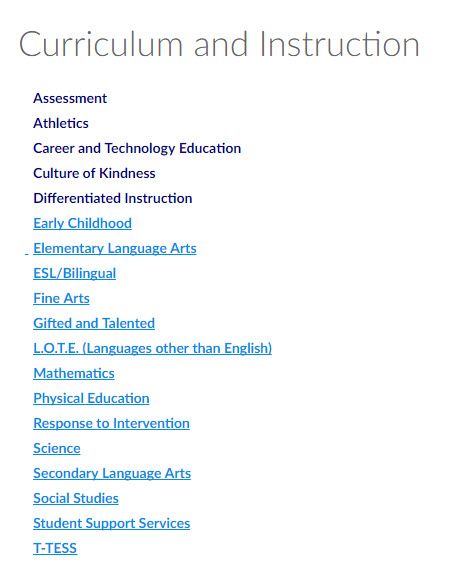 Curriculum and Instruction

Assessment
Athletics
Career and Technology Education
Culture of Kindness
Differentiated Instruction
Early Childhood
Elementary Language Arts
ESL/Bilingual
Fine Arts
Gifted and Talented
L.O.T.E. (Languages other than English)
Mathematics
Physical Education
Response to Intervention
Science
Secondary Language Arts
Social Studies
Student Support Services
T-TESS